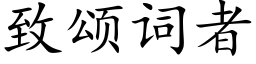 致颂词者